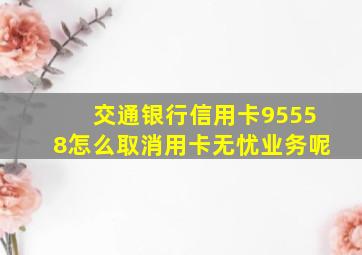 交通银行信用卡95558怎么取消用卡无忧业务呢